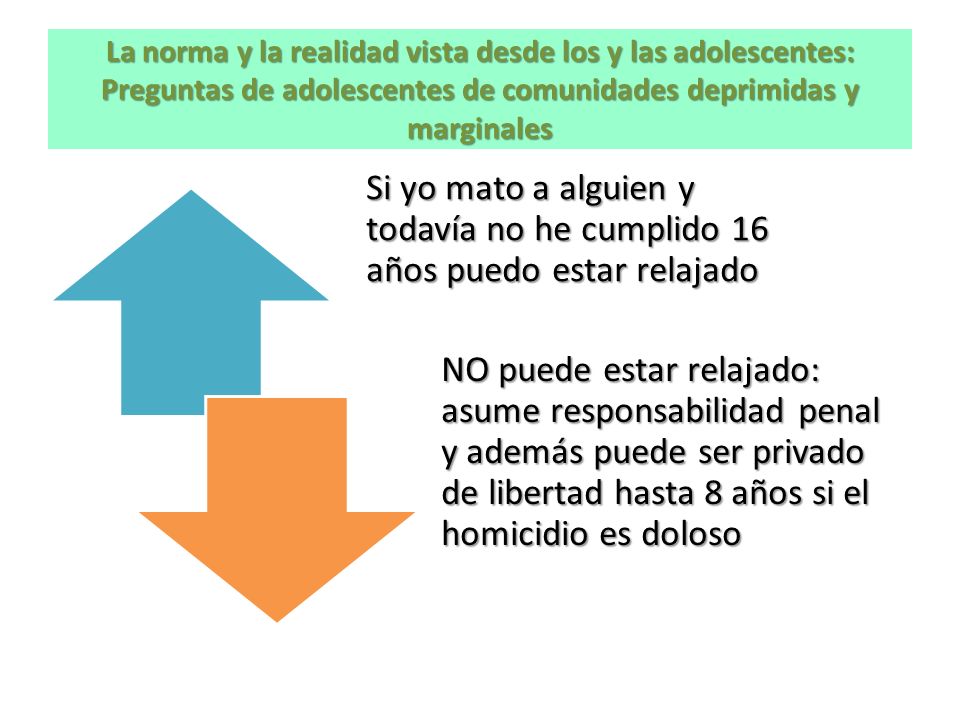 La norma y la realidad vista desde los y las adolescentes: Preguntas de adolescentes de comunidades deprimidas y marginales

Si yo mato a alguien y todavía no he cumplido 16 años puedo estar relajado

NO puede estar relajado: asume responsabilidad penal y además puede ser privado de libertad hasta 8 años si el homicidio es doloso